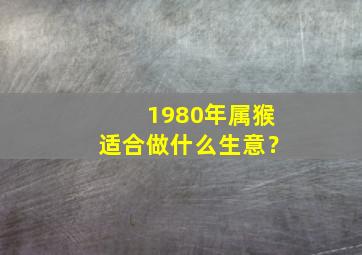 1980年属猴
适合做什么生意?